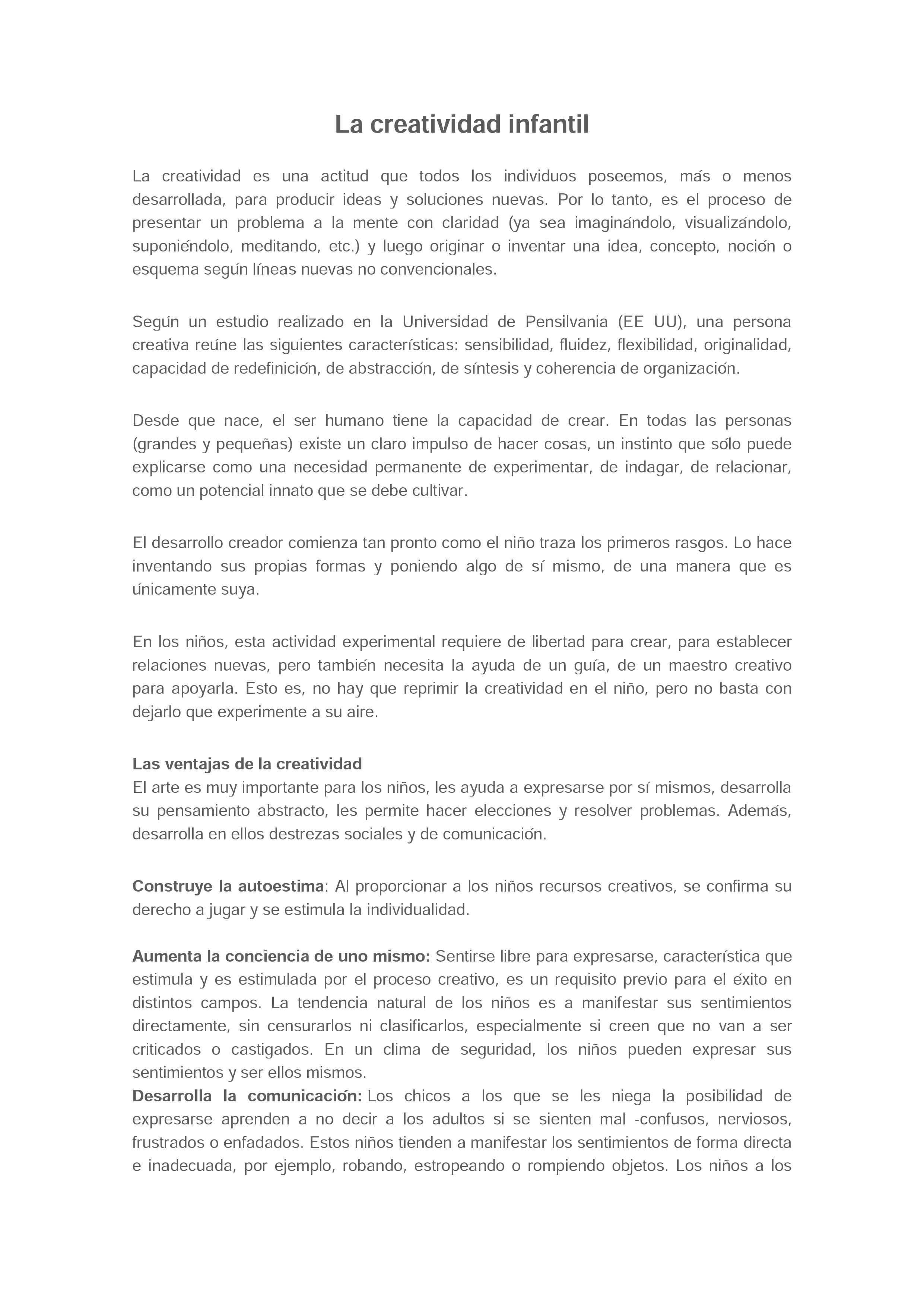 La creatividad infantil

La creatividad es una actitud que todos los individuos poseemos, más o menos desarrollada, para producir ideas y soluciones nuevas. Por lo tanto, es el proceso de presentar un problema a la mente con claridad (ya sea imaginándolo, visualizándolo, suponiéndolo, meditando, etc.) y luego originar o inventar una idea, concepto, noción o esquema según líneas nuevas no convencionales.

Según un estudio realizado en la Universidad de Pensilvania (EE UU), una persona creativa reúne las siguientes características: sensibilidad, fluidez, flexibilidad, originalidad, capacidad de redefinición, de abstracción, de síntesis y coherencia de organización.

Desde que nace, el ser humano tiene la capacidad de crear. En todas las personas (grandes y pequeñas) existe un claro impulso de hacer cosas, un instinto que sólo puede explicarse como una necesidad permanente de experimentar, de indagar, de relacionar, como un potencial innato que se debe cultivar.

El desarrollo creador comienza tan pronto como el niño traza los primeros rasgos. Lo hace inventando sus propias formas y poniendo algo de sí mismo, de una manera que es únicamente suya.

En los niños, esta actividad experimental requiere de libertad para crear, para establecer relaciones nuevas, pero también necesita la ayuda de un guía, de un maestro creativo para apoyarla. Esto es, no hay que reprimir la creatividad en el niño, pero no basta con dejarlo que experimente a su aire.

Las ventajas de la creatividad
El arte es muy importante para los niños, les ayuda a expresarse por sí mismos, desarrolla su pensamiento abstracto, les permite hacer elecciones y resolver problemas. Además, desarrolla en ellos destrezas sociales y de comunicación.

Construye la autoestima: Al proporcionar a los niños recursos creativos, se confirma su derecho a jugar y se estimula la individualidad.

Aumenta la conciencia de uno mismo: Sentirse libre para expresarse, característica que estimula y es estimulada por el proceso creativo, es un requisito previo para el éxito en distintos campos. La tendencia natural de los niños es a manifestar sus sentimientos directamente, sin censurarlos ni clasificarlos, especialmente si creen que no van a ser criticados o castigados. En un clima de seguridad, los niños pueden expresar sus sentimientos y ser ellos mismos.
Desarrolla la comunicación: Los chicos a los que se les niega la posibilidad de expresarse aprenden a no decir a los adultos si se sienten mal -confusos, nerviosos, frustrados o enfadados. Estos niños tienden a manifestar los sentimientos de forma directa e inadecuada, por ejemplo, robando, estropeando o rompiendo objetos. Los niños a los